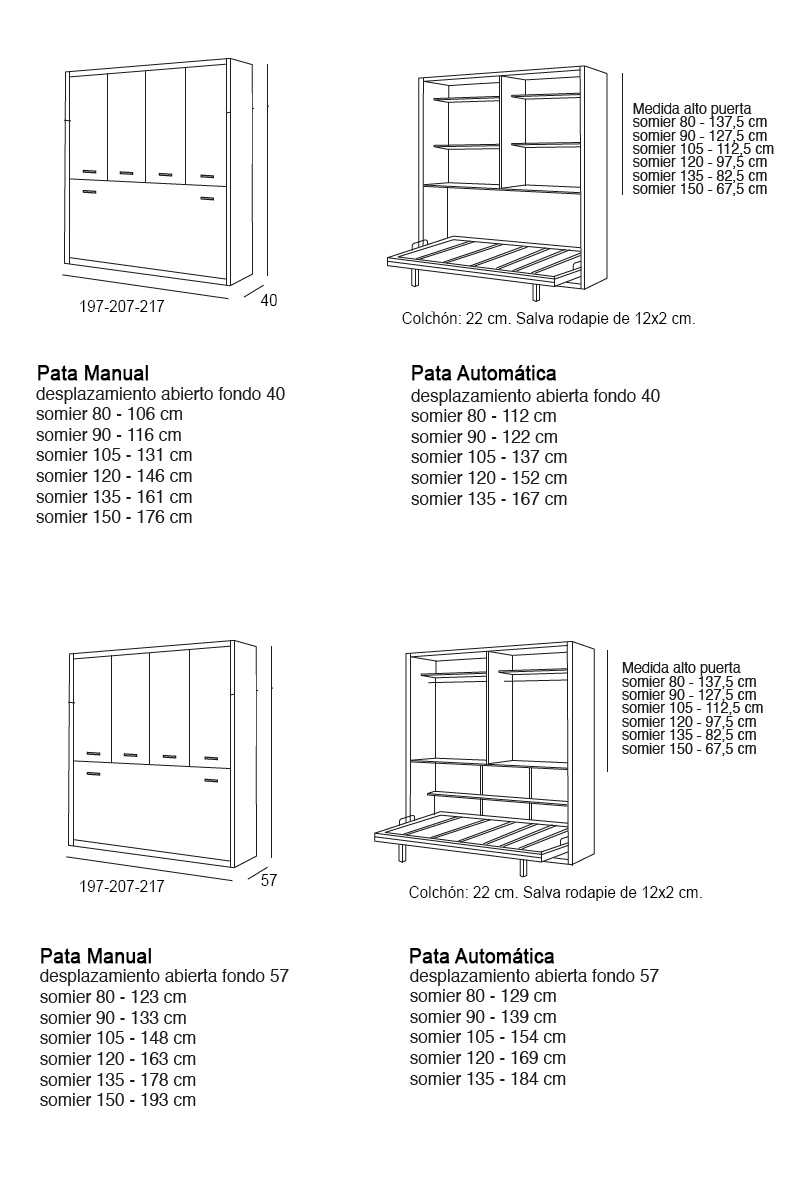 197-207-217

40

Medida alto puerta
somier 80 - 137,5 cm
somier 90 - 127,5 cm
somier 105 - 112,5 cm
somier 120 - 97,5 cm
somier 135 - 82,5 cm
somier 150 - 67,5 cm

Colchón: 22 cm. Salva rodapie de 12x2 cm.

Pata Manual
desplazamiento abierto fondo 40
somier 80 - 106 cm
somier 90 - 116 cm
somier 105 - 131 cm
somier 120 - 146 cm
somier 135 - 161 cm
somier 150 - 176 cm

Pata Automática
desplazamiento abierta fondo 40
somier 80 - 112 cm
somier 90 - 122 cm
somier 105 - 137 cm
somier 120 - 152 cm
somier 135 - 167 cm

197-207-217

57

Medida alto puerta
somier 80 - 137,5 cm
somier 90 - 127,5 cm
somier 105 - 112,5 cm
somier 120 - 97,5 cm
somier 135 - 82,5 cm
somier 150 - 67,5 cm

Colchón: 22 cm. Salva rodapie de 12x2 cm.

Pata Manual
desplazamiento abierta fondo 57
somier 80 - 123 cm
somier 90 - 133 cm
somier 105 - 148 cm
somier 120 - 163 cm
somier 135 - 178 cm
somier 150 - 193 cm

Pata Automática
desplazamiento abierta fondo 57
somier 80 - 129 cm
somier 90 - 139 cm
somier 105 - 154 cm
somier 120 - 169 cm
somier 135 - 184 cm